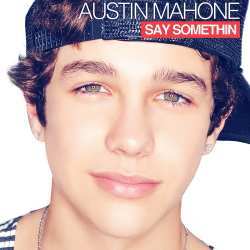 AUSTIN MAHONE
SAY SOMETHIN